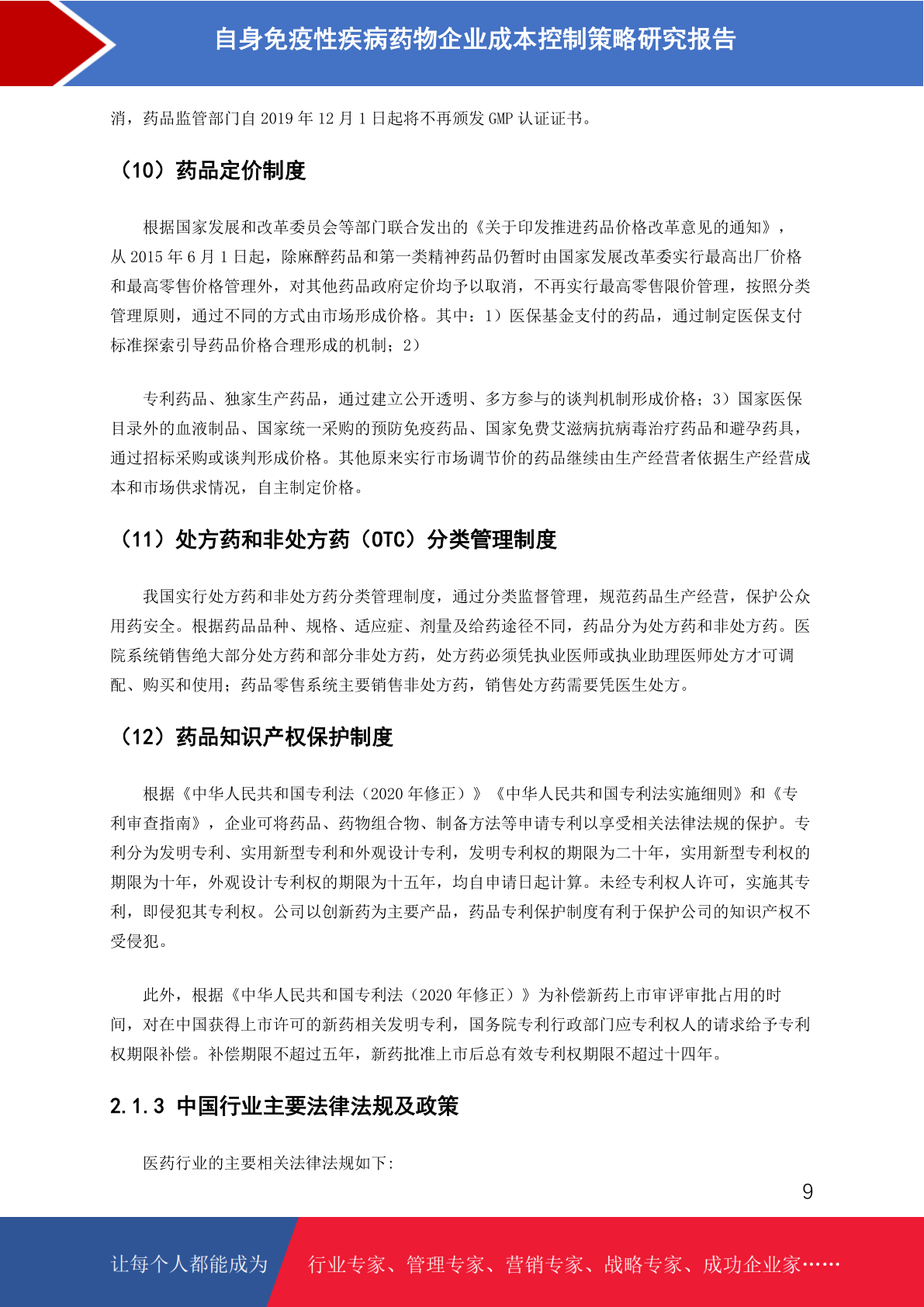 自身免疫性疾病药物企业成本控制策略研究报告

消，药品监管部门自 2019 年 12 月 1 日起将不再颁发 GMP 认证证书。

（10）药品定价制度

根据国家发展和改革委员会等部门联合发出的《关于印发推进药品价格改革意见的通知》，从 2015 年 6 月 1 日起，除麻醉药品和第一类精神药品仍暂时由国家发展改革委实行最高出厂价格和最高零售价格管理外，对其他药品政府定价均予以取消，不再实行最高零售限价管理，按照分类管理原则，通过不同的方式由市场形成价格。其中：1）医保基金支付的药品，通过制定医保支付标准探索引导药品价格合理形成的机制；2）

专利药品、独家生产药品，通过建立公开透明、多方参与的谈判机制形成价格；3）国家医保目录外的血液制品、国家统一采购的预防免疫药品、国家免费艾滋病抗病毒治疗药品和避孕药具，通过招标采购或谈判形成价格。其他原来实行市场调节价的药品继续由生产经营者依据生产经营成本和市场供求情况，自主制定价格。

（11）处方药和非处方药（OTC）分类管理制度

我国实行处方药和非处方药分类管理制度，通过分类监督管理，规范药品生产经营，保护公众用药安全。根据药品品种、规格、适应症、剂量及给药途径不同，药品分为处方药和非处方药。医院系统销售绝大部分处方药和部分非处方药，处方药必须凭执业医师或执业助理医师处方才可调配、购买和使用；药品零售系统主要销售非处方药，销售处方药需要凭医生处方。

（12）药品知识产权保护制度

根据《中华人民共和国专利法（2020 年修正）》《中华人民共和国专利法实施细则》和《专利审查指南》，企业可将药品、药物组合物、制备方法等申请专利以享受相关法律法规的保护。专利分为发明专利、实用新型专利和外观设计专利，发明专利权的期限为二十年，实用新型专利权的期限为十年，外观设计专利权的期限为十五年，均自申请日起计算。未经专利权人许可，实施其专利，即侵犯其专利权。公司以创新药为主要产品，药品专利保护制度有利于保护公司的知识产权不受侵犯。

此外，根据《中华人民共和国专利法（2020 年修正）》为补偿新药上市审评审批占用的时间，对在中国获得上市许可的新药相关发明专利，国务院专利行政部门应专利权人的请求给予专利权期限补偿。补偿期限不超过五年，新药批准上市后总有效专利权期限不超过十四年。

2.1.3 中国行业主要法律法规及政策

医药行业的主要相关法律法规如下:

9

让每个人都能成为 行业专家、管理专家、营销专家、战略专家、成功企业家……